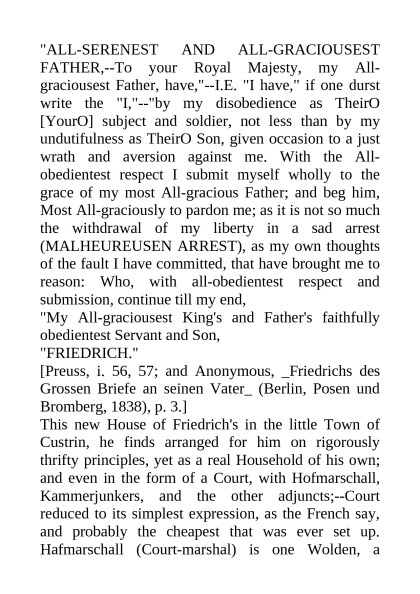 "ALL-SERENEST AND ALL-GRACIOUSEST FATHER,--To your Royal Majesty, my All-graciousest Father, have,"--I.E. "I have," if one durst write the "I,"--"by my disobedience as TheirO [YourO] subject and soldier, not less than by my undutifulness as TheirO Son, given occasion to a just wrath and aversion against me. With the All-obedientest respect I submit myself wholly to the grace of my most All-gracious Father; and beg him, Most All-graciously to pardon me; as it is not so much the withdrawal of my liberty in a sad arrest (MALHEUREUSEN ARREST), as my own thoughts of the fault I have committed, that have brought me to reason: Who, with all-obedientest respect and submission, continue till my end,
"My All-graciousest King's and Father's faithfully obedientest Servant and Son,
"FRIEDRICH."
[Preuss, i. 56, 57; and Anonymous, _Friedrichs des Grossen Briefe an seinen Vater_ (Berlin, Posen und Bromberg, 1838), p. 3.]
This new House of Friedrich's in the little Town of Custrin, he finds arranged for him on rigorously thrifty principles, yet as a real Household of his own; and even in the form of a Court, with Hofmarschall, Kammerjunkers, and the other adjuncts;--Court reduced to its simplest expression, as the French say, and probably the cheapest that was ever set up. Hafmarschall (Court-marshal) is one Wolden, a